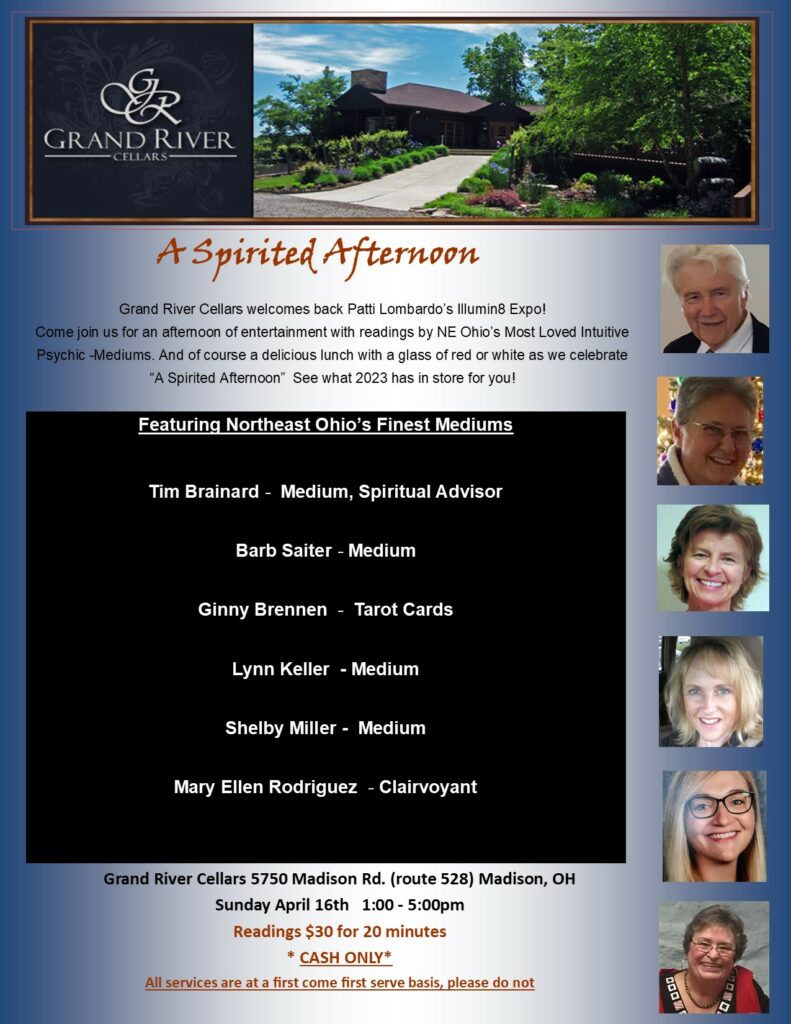 GR
GRAND RIVER
CELLARS

A Spirited Afternoon

Grand River Cellars welcomes back Patti Lombardo's Illumin8 Expo! Come join us for an afternoon of entertainment with readings by NE Ohio's Most Loved Intuitive Psychic -Mediums. And of course a delicious lunch with a glass of red or white as we celebrate "A Spirited Afternoon" See what 2023 has in store for you!

Featuring Northeast Ohio's Finest Mediums

Tim Brainard - Medium, Spiritual Advisor

Barb Saiter - Medium

Ginny Brennen - Tarot Cards

Lynn Keller - Medium

Shelby Miller - Medium

Mary Ellen Rodriguez - Clairvoyant

Grand River Cellars 5750 Madison Rd. (route 528) Madison, OH

Sunday April 16th 1:00 - 5:00pm

Readings $30 for 20 minutes

* CASH ONLY*

All services are at a first come first serve basis, please do not